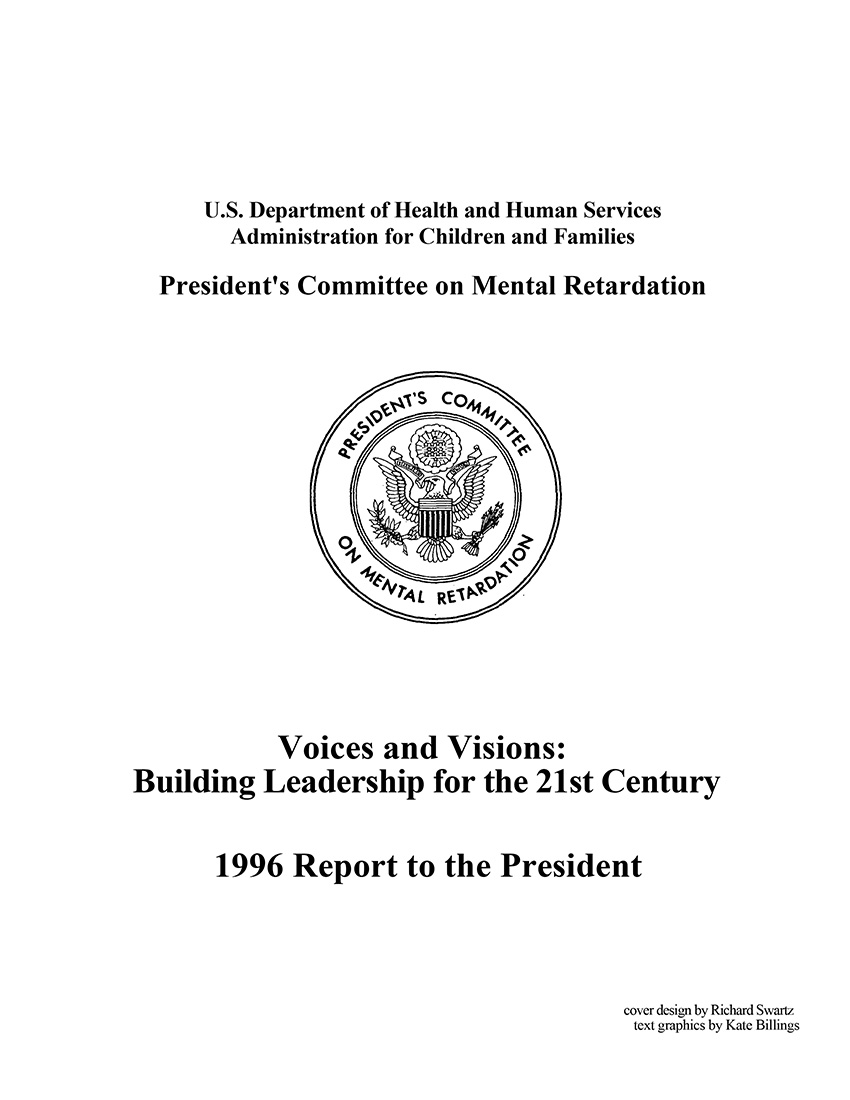 U.S. Department of Health and Human Services
Administration for Children and Families

President's Committee on Mental Retardation

PRESIDENT'S COMMITTEE ON MENTAL RETARDATION

Voices and Visions:
Building Leadership for the 21st Century

1996 Report to the President

cover design by Richard Swartz
text graphics by Kate Billings